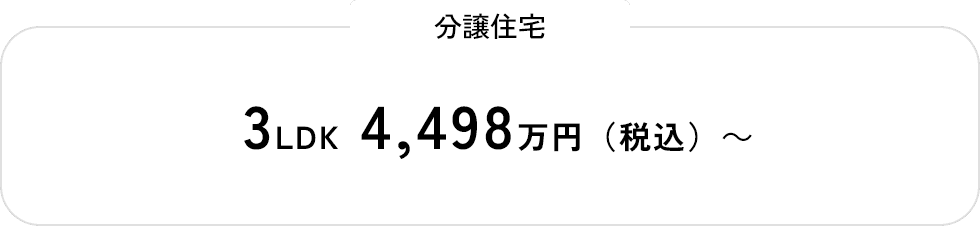 分譲住宅

3LDK 4,498万円（税込）～